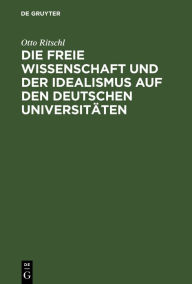 DE GRUYTER

Otto Ritschl

DIE FREIE WISSENSCHAFT UND DER IDEALISMUS AUF DEN DEUTSCHEN UNIVERSITÄTEN

DE
G